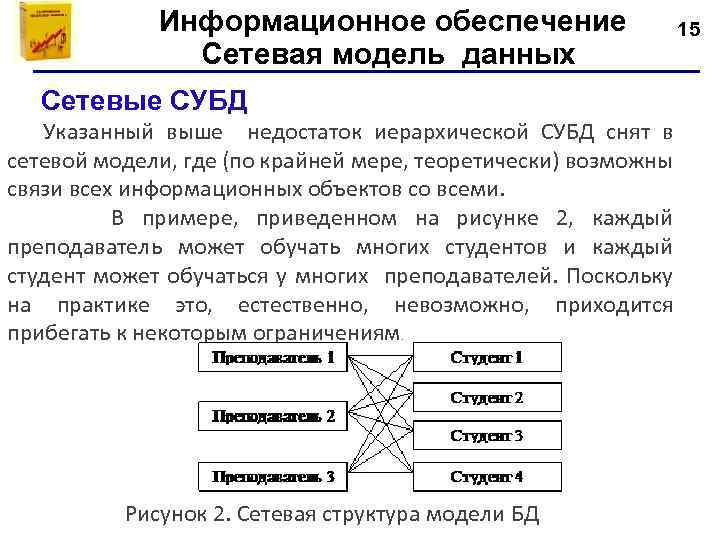 Информационное обеспечение
Сетевая модель данных

15

Сетевые СУБД

Указанный выше недостаток иерархической СУБД снят в сетевой модели, где (по крайней мере, теоретически) возможны связи всех информационных объектов со всеми.

В примере, приведенном на рисунке 2, каждый преподаватель может обучать многих студентов и каждый студент может обучаться у многих преподавателей. Поскольку на практике это, естественно, невозможно, приходится прибегать к некоторым ограничениям.

Преподаватель 1
Преподаватель 2
Преподаватель 3
Студент 1
Студент 2
Студент 3
Студент 4

Рисунок 2. Сетевая структура модели БД